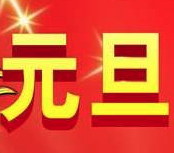 元旦